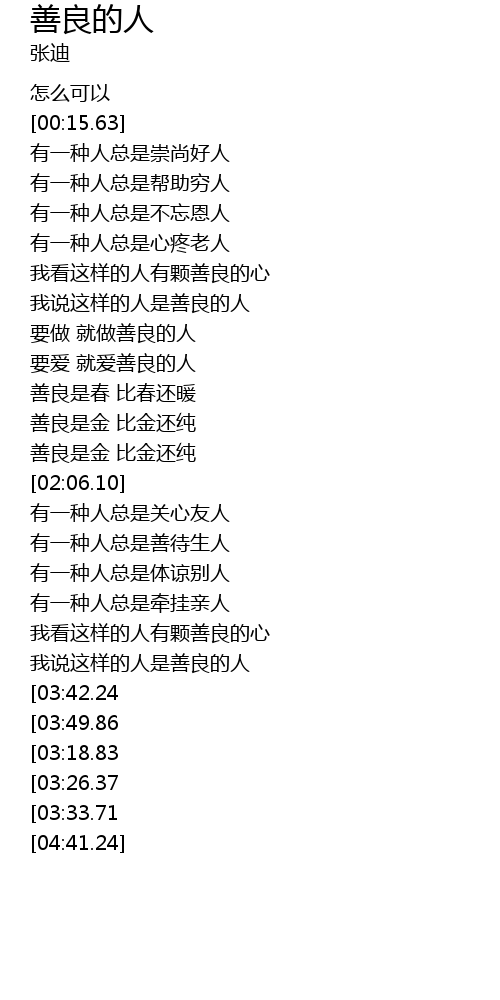 善良的人
张迪

怎么可以
[00:15.63]
有一种人总是崇尚好人
有一种人总是帮助穷人
有一种人总是不忘恩人
有一种人总是心疼老人
我看这样的人有颗善良的心
我说这样的人是善良的人
要做 就做善良的人
要爱 就爱善良的人
善良是春 比春还暖
善良是金 比金还纯
善良是金 比金还纯
[02:06.10]
有一种人总是关心友人
有一种人总是善待生人
有一种人总是体谅别人
有一种人总是牵挂亲人
我看这样的人有颗善良的心
我说这样的人是善良的人
[03:42.24
[03:49.86
[03:18.83
[03:26.37
[03:33.71
[04:41.24]